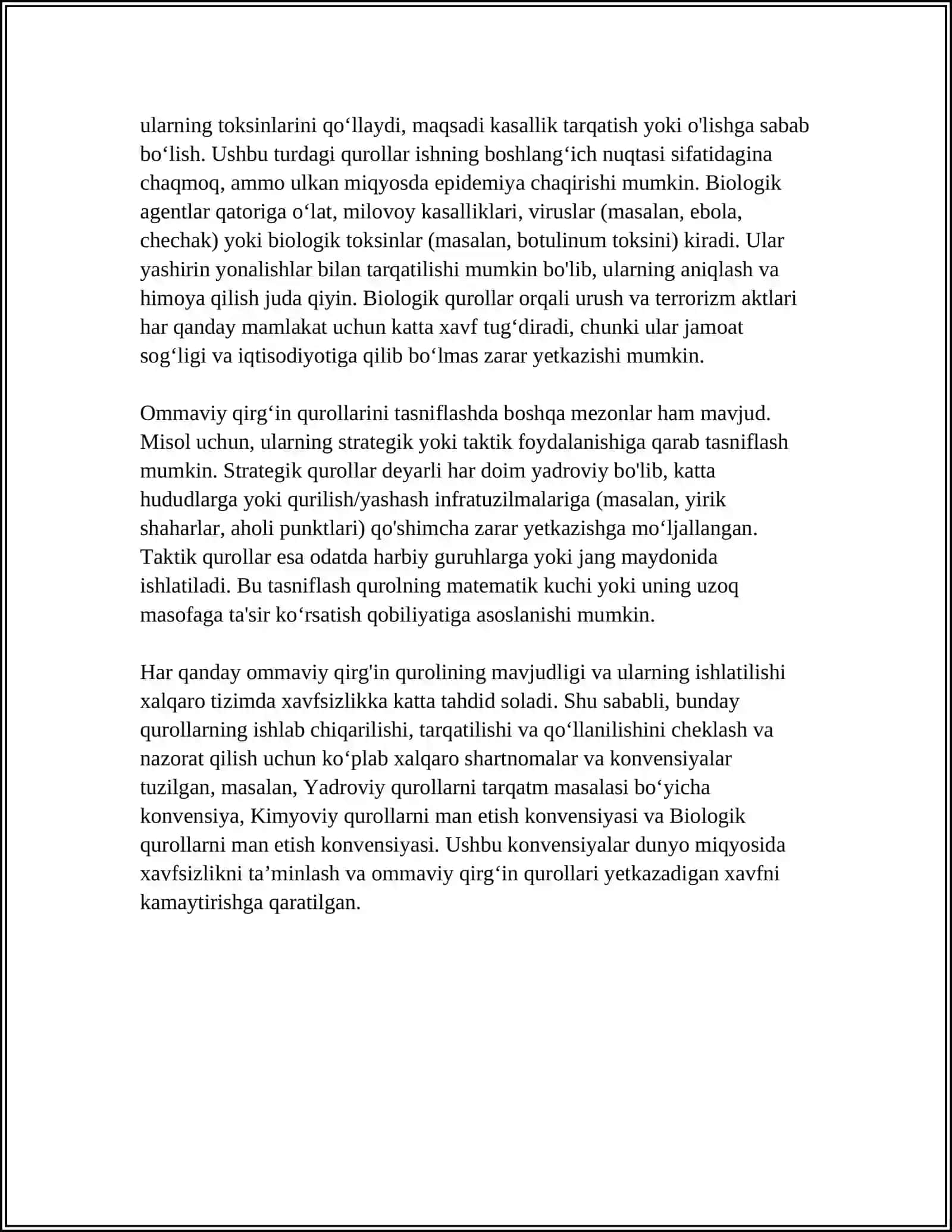 ularning toksinlarini qo'llaydi, maqsadi kasallik tarqatish yoki o'lishga sabab bo'lish. Ushbu turdagi qurollar ishning boshlang'ich nuqtasi sifatidagina chaqmoq, ammo ulkan miqyosda epidemiya chaqirishi mumkin. Biologik agentlar qatoriga o'lat, milovoy kasalliklari, viruslar (masalan, ebola, chechak) yoki biologik toksinlar (masalan, botulinum toksini) kiradi. Ular yashirin yonalishlar bilan tarqatilishi mumkin bo'lib, ularning aniqlash va himoya qilish juda qiyin. Biologik qurollar orqali urush va terrorizm aktlari har qanday mamlakat uchun katta xavf tug'diradi, chunki ular jamoat sog'ligi va iqtisodiyotiga qilib bo'lmas zarar yetkazishi mumkin.

Ommaviy qirg'in qurollarini tasniflashda boshqa mezonlar ham mavjud. Misol uchun, ularning strategik yoki taktik foydalanishiga qarab tasniflash mumkin. Strategik qurollar deyarli har doim yadroviy bo'lib, katta hududlarga yoki qurilish/yashash infratuzilmalariga (masalan, yirik shaharlar, aholi punktlari) qo'shimcha zarar yetkazishga mo'ljallangan. Taktik qurollar esa odatda harbiy guruhlarga yoki jang maydonida ishlatiladi. Bu tasniflash qurolning matematik kuchi yoki uning uzoq masofaga ta'sir ko'rsatish qobiliyatiga asoslanishi mumkin.

Har qanday ommaviy qirg'in qurolining mavjudligi va ularning ishlatilishi xalqaro tizimda xavfsizlikka katta tahdid soladi. Shu sababli, bunday qurollarning ishlab chiqarilishi, tarqatilishi va qo'llanilishini cheklash va nazorat qilish uchun ko'plab xalqaro shartnomalar va konvensiyalar tuzilgan, masalan, Yadroviy qurollarni tarqatm masalasi bo'yicha konvensiya, Kimyoviy qurollarni man etish konvensiyasi va Biologik qurollarni man etish konvensiyasi. Ushbu konvensiyalar dunyo miqyosida xavfsizlikni ta'minlash va ommaviy qirg'in qurollari yetkazadigan xavfni kamaytirishga qaratilgan.